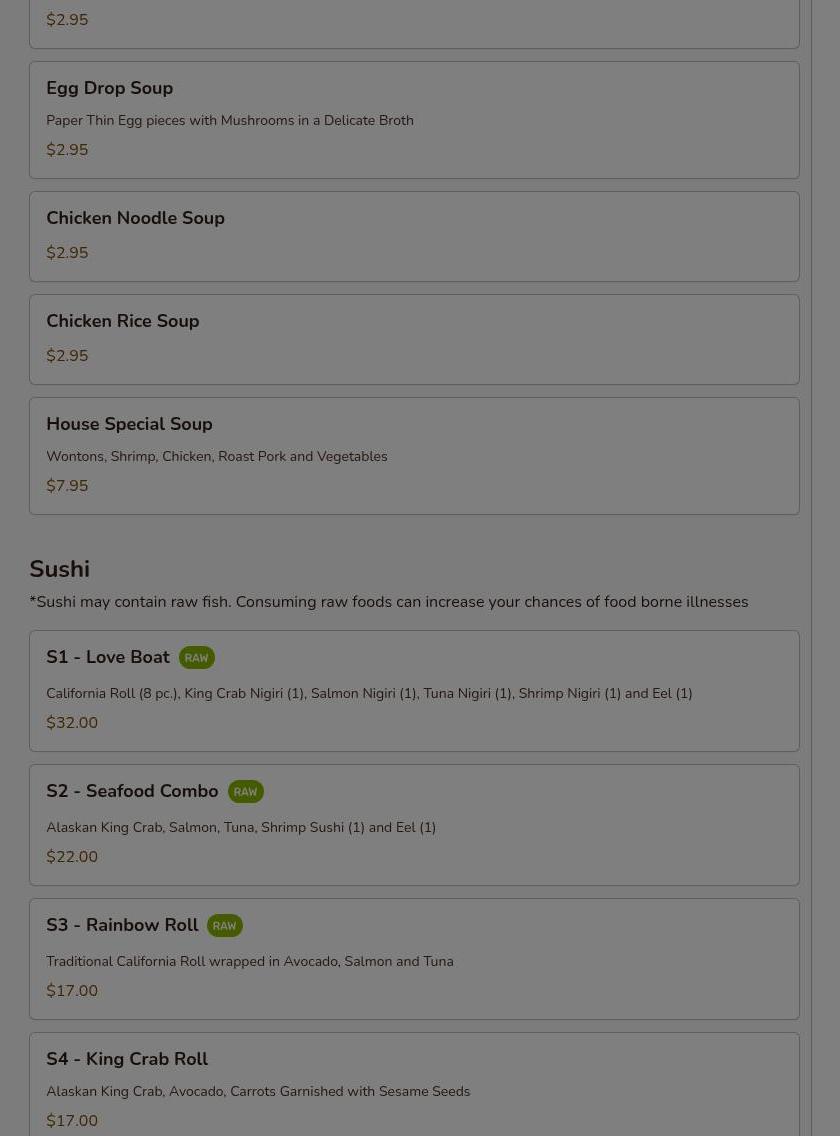 $2.95

Egg Drop Soup
Paper Thin Egg pieces with Mushrooms in a Delicate Broth
$2.95

Chicken Noodle Soup
$2.95

Chicken Rice Soup
$2.95

House Special Soup
Wontons, Shrimp, Chicken, Roast Pork and Vegetables
$7.95

Sushi
*Sushi may contain raw fish. Consuming raw foods can increase your chances of food borne illnesses

S1 - Love Boat RAW
California Roll (8 pc.), King Crab Nigiri (1), Salmon Nigiri (1), Tuna Nigiri (1), Shrimp Nigiri (1) and Eel (1)
$32.00

S2 - Seafood Combo RAW
Alaskan King Crab, Salmon, Tuna, Shrimp Sushi (1) and Eel (1)
$22.00

S3 - Rainbow Roll RAW
Traditional California Roll wrapped in Avocado, Salmon and Tuna
$17.00

S4 - King Crab Roll
Alaskan King Crab, Avocado, Carrots Garnished with Sesame Seeds
$17.00